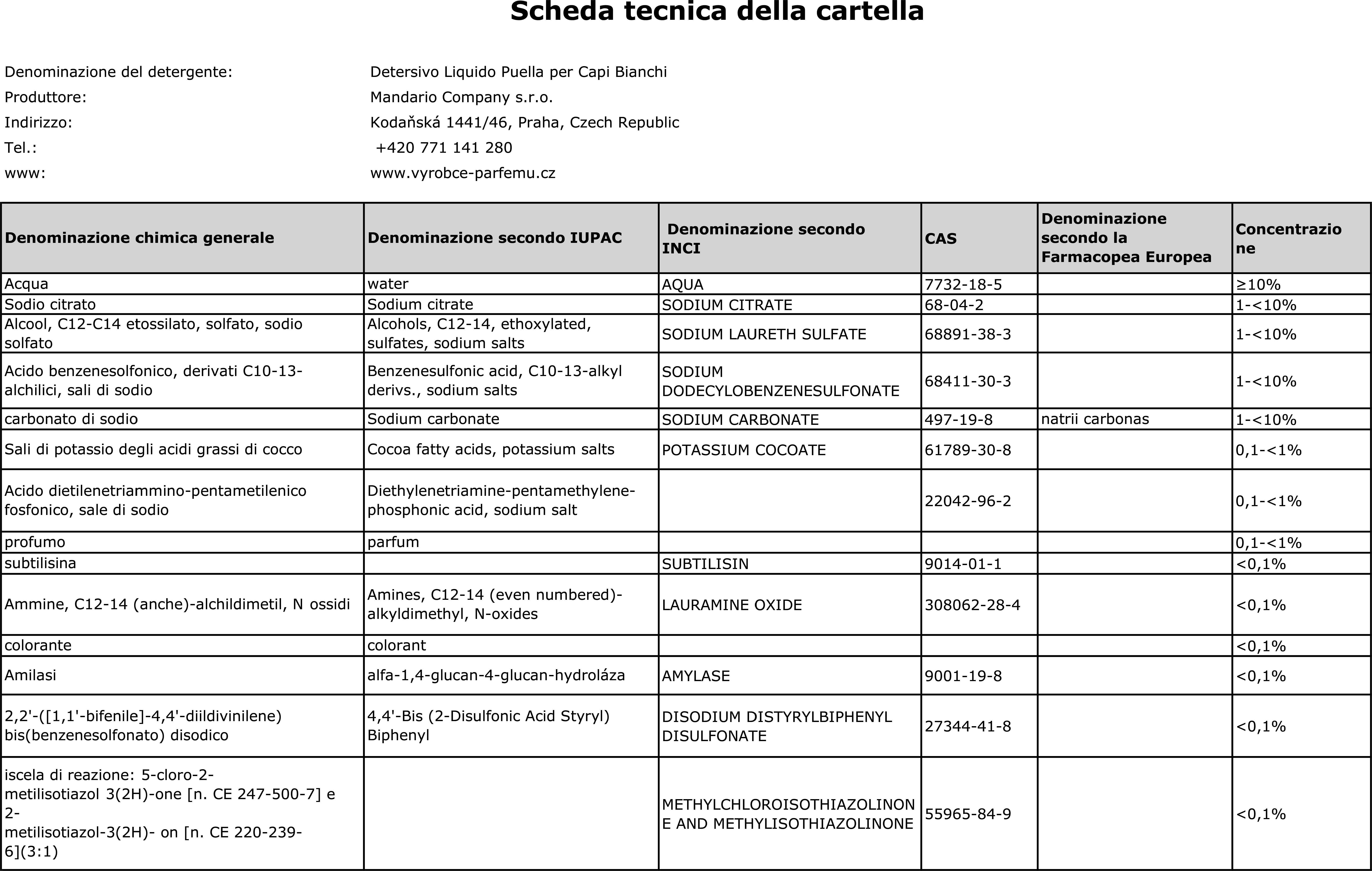 Scheda tecnica della cartella

Denominazione del detergente: Detersivo Liquido Puella per Capi Bianchi
Produttore: Mandario Company s.r.o.
Indirizzo: Kodaňská 1441/46, Praha, Czech Republic
Tel.: +420 771 141 280
www: www.vyrobce-parfemu.cz

| Denominazione chimica generale | Denominazione secondo IUPAC | Denominazione secondo INCI | CAS | Denominazione secondo la Farmacopea Europea | Concentrazione |
|---|---|---|---|---|---|
| Acqua | water | AQUA | 7732-18-5 | | ≥10% |
| Sodio citrato | Sodium citrate | SODIUM CITRATE | 68-04-2 | | 1-<10% |
| Alcool, C12-C14 etossilato, solfato, sodio solfato | Alcohols, C12-14, ethoxylated, sulfates, sodium salts | SODIUM LAURETH SULFATE | 68891-38-3 | | 1-<10% |
| Acido benzenesolfonico, derivati C10-13-alchilici, sali di sodio | Benzenesulfonic acid, C10-13-alkyl derivs., sodium salts | SODIUM DODECYLOBENZENESULFONATE | 68411-30-3 | | 1-<10% |
| carbonato di sodio | Sodium carbonate | SODIUM CARBONATE | 497-19-8 | natrii carbonas | 1-<10% |
| Sali di potassio degli acidi grassi di cocco | Cocoa fatty acids, potassium salts | POTASSIUM COCOATE | 61789-30-8 | | 0,1-<1% |
| Acido dietilenetriammino-pentametilenico fosfonico, sale di sodio | Diethylenetriamine-pentamethylene-phosphonic acid, sodium salt | | 22042-96-2 | | 0,1-<1% |
| profumo | parfum | | | | 0,1-<1% |
| subtilisina | | SUBTILISIN | 9014-01-1 | | <0,1% |
| Ammine, C12-14 (anche)-alchildimetil, N ossidi | Amines, C12-14 (even numbered)-alkyldimethyl, N-oxides | LAURAMINE OXIDE | 308062-28-4 | | <0,1% |
| colorante | colorant | | | | <0,1% |
| Amilasi | alfa-1,4-glucan-4-glucan-hydroláza | AMYLASE | 9001-19-8 | | <0,1% |
| 2,2'-([1,1'-bifenile]-4,4'-diildivinilene) bis(benzenesolfonato) disodico | 4,4'-Bis (2-Disulfonic Acid Styryl) Biphenyl | DISODIUM DISTYRYLBIPHENYL DISULFONATE | 27344-41-8 | | <0,1% |
| iscela di reazione: 5-cloro-2-metilisotiazol 3(2H)-one [n. CE 247-500-7] e 2-metilisotiazol-3(2H)- on [n. CE 220-239-6](3:1) | | METHYLCHLOROISOTHIAZOLINONE AND METHYLISOTHIAZOLINONE | 55965-84-9 | | <0,1% |